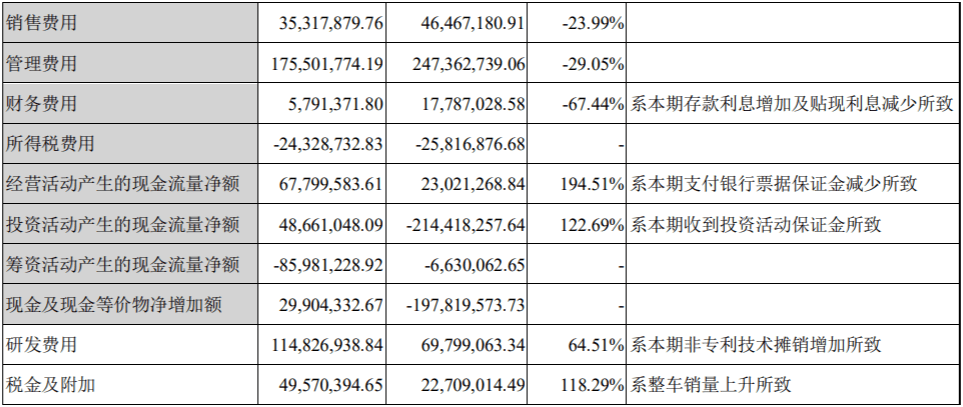 | 销售费用 | 35,317,879.76 | 46,467,180.91 | -23.99% |  |
|---|---|---|---|---|
| 管理费用 | 175,501,774.19 | 247,362,739.06 | -29.05% |  |
| 财务费用 | 5,791,371.80 | 17,787,028.58 | -67.44% | 系本期存款利息增加及贴现利息减少所致 |
| 所得税费用 | -24,328,732.83 | -25,816,876.68 | - |  |
| 经营活动产生的现金流量净额 | 67,799,583.61 | 23,021,268.84 | 194.51% | 系本期支付银行票据保证金减少所致 |
| 投资活动产生的现金流量净额 | 48,661,048.09 | -214,418,257.64 | 122.69% | 系本期收到投资活动保证金所致 |
| 筹资活动产生的现金流量净额 | -85,981,228.92 | -6,630,062.65 | - |  |
| 现金及现金等价物净增加额 | 29,904,332.67 | -197,819,573.73 | - |  |
| 研发费用 | 114,826,938.84 | 69,799,063.34 | 64.51% | 系本期非专利技术摊销增加所致 |
| 税金及附加 | 49,570,394.65 | 22,709,014.49 | 118.29% | 系整车销量上升所致 |